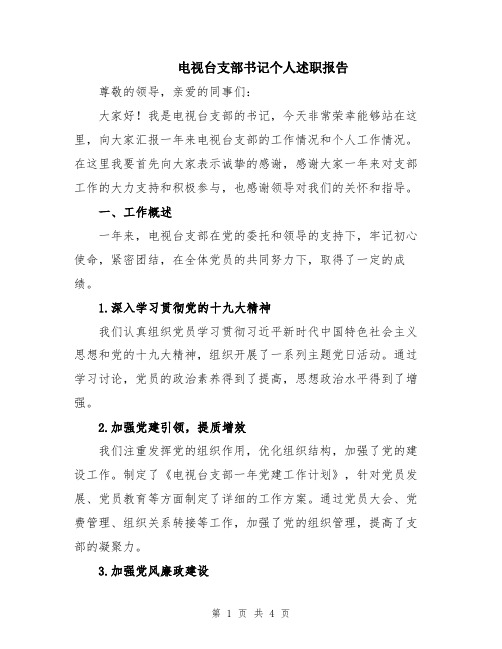 电视台支部书记个人述职报告

尊敬的领导，亲爱的同事们：

大家好！我是电视台支部的书记，今天非常荣幸能够站在这里，向大家汇报一年来电视台支部的工作情况和个人工作情况。在这里我要首先向大家表示诚挚的感谢，感谢大家一年来对支部工作的大力支持和积极参与，也感谢领导对我们的关怀和指导。

一、工作概述

一年来，电视台支部在党的委托和领导的支持下，牢记初心使命，紧密团结，在全体党员的共同努力下，取得了一定的成绩。

1.深入学习贯彻党的十九大精神

我们认真组织党员学习贯彻习近平新时代中国特色社会主义思想和党的十九大精神，组织开展了一系列主题党日活动。通过学习讨论，党员的政治素养得到了提高，思想政治水平得到了增强。

2.加强党建引领，提质增效

我们注重发挥党的组织作用，优化组织结构，加强了党的建设工作。制定了《电视台支部一年党建工作计划》，针对党员发展、党员教育等方面制定了详细的工作方案。通过党员大会、党费管理、组织关系转接等工作，加强了党的组织管理，提高了支部的凝聚力。

3.加强党风廉政建设

第 1 页 共 4 页